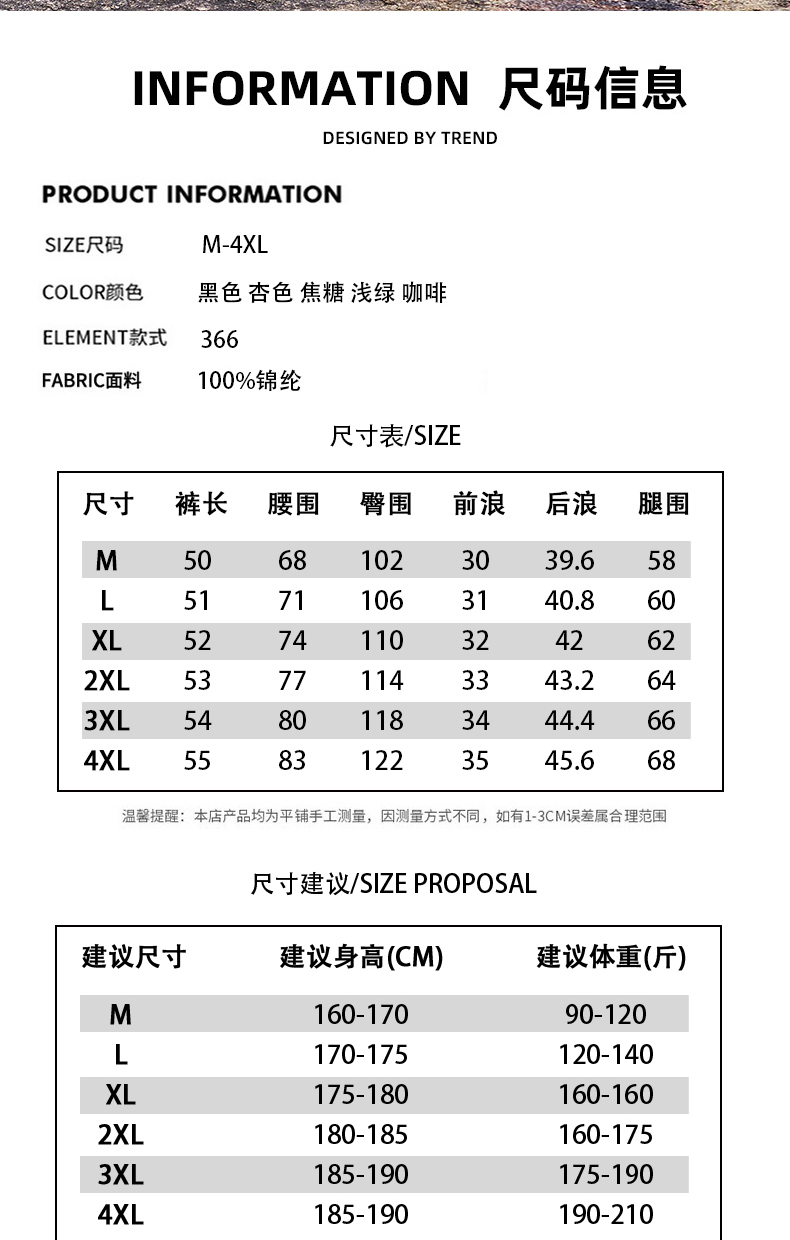 INFORMATION 尺码信息

DESIGNED BY TREND

PRODUCT INFORMATION

SIZE尺码 M-4XL

COLOR颜色 黑色 杏色 焦糖 浅绿 咖啡

ELEMENT款式 366

FABRIC面料 100%锦纶

尺寸表/SIZE

| 尺寸 | 裤长 | 腰围 | 臀围 | 前浪 | 后浪 | 腿围 |
|---|---|---|---|---|---|---|
| M | 50 | 68 | 102 | 30 | 39.6 | 58 |
| L | 51 | 71 | 106 | 31 | 40.8 | 60 |
| XL | 52 | 74 | 110 | 32 | 42 | 62 |
| 2XL | 53 | 77 | 114 | 33 | 43.2 | 64 |
| 3XL | 54 | 80 | 118 | 34 | 44.4 | 66 |
| 4XL | 55 | 83 | 122 | 35 | 45.6 | 68 |

温馨提醒：本店产品均为平铺手工测量，因测量方式不同，如有1-3CM误差属合理范围

尺寸建议/SIZE PROPOSAL

| 建议尺寸 | 建议身高(CM) | 建议体重(斤) |
|---|---|---|
| M | 160-170 | 90-120 |
| L | 170-175 | 120-140 |
| XL | 175-180 | 160-160 |
| 2XL | 180-185 | 160-175 |
| 3XL | 185-190 | 175-190 |
| 4XL | 185-190 | 190-210 |